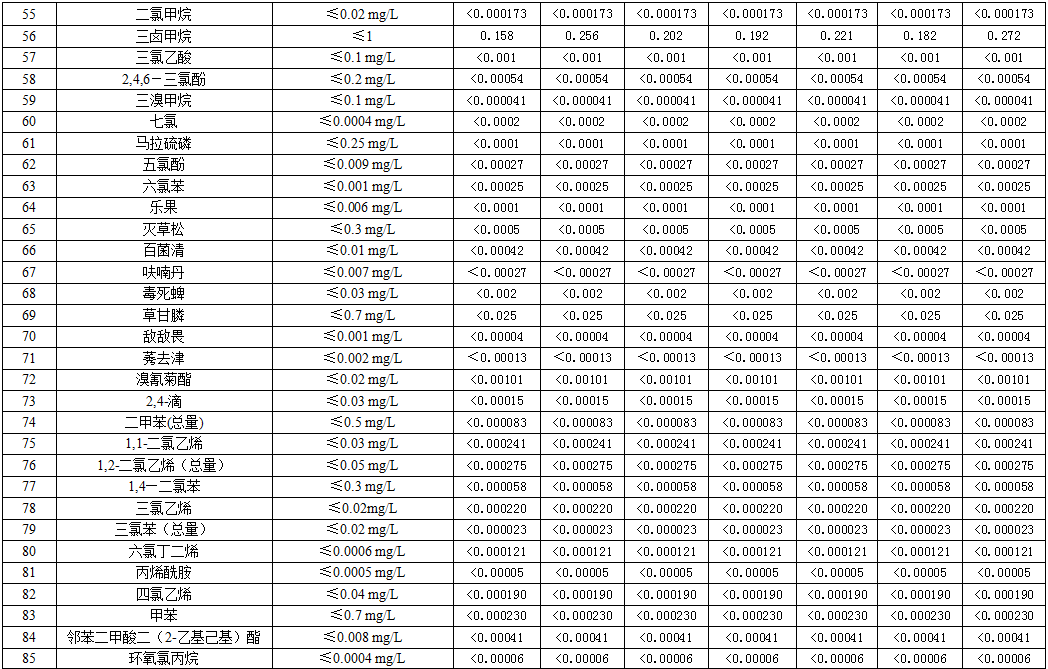 | 55 | 二氯甲烷 | ≤0.02 mg/L | <0.000173 | <0.000173 | <0.000173 | <0.000173 | <0.000173 | <0.000173 | <0.000173 |
|---|---|---|---|---|---|---|---|---|---|
| 56 | 三卤甲烷 | ≤1 | 0.158 | 0.256 | 0.202 | 0.192 | 0.221 | 0.182 | 0.272 |
| 57 | 三氯乙酸 | ≤0.1 mg/L | <0.001 | <0.001 | <0.001 | <0.001 | <0.001 | <0.001 | <0.001 |
| 58 | 2,4,6－三氯酚 | ≤0.2 mg/L | <0.00054 | <0.00054 | <0.00054 | <0.00054 | <0.00054 | <0.00054 | <0.00054 |
| 59 | 三溴甲烷 | ≤0.1 mg/L | <0.000041 | <0.000041 | <0.000041 | <0.000041 | <0.000041 | <0.000041 | <0.000041 |
| 60 | 七氯 | ≤0.0004 mg/L | <0.0002 | <0.0002 | <0.0002 | <0.0002 | <0.0002 | <0.0002 | <0.0002 |
| 61 | 马拉硫磷 | ≤0.25 mg/L | <0.0001 | <0.0001 | <0.0001 | <0.0001 | <0.0001 | <0.0001 | <0.0001 |
| 62 | 五氯酚 | ≤0.009 mg/L | <0.00027 | <0.00027 | <0.00027 | <0.00027 | <0.00027 | <0.00027 | <0.00027 |
| 63 | 六氯苯 | ≤0.001 mg/L | <0.00025 | <0.00025 | <0.00025 | <0.00025 | <0.00025 | <0.00025 | <0.00025 |
| 64 | 乐果 | ≤0.006 mg/L | <0.0001 | <0.0001 | <0.0001 | <0.0001 | <0.0001 | <0.0001 | <0.0001 |
| 65 | 灭草松 | ≤0.3 mg/L | <0.0005 | <0.0005 | <0.0005 | <0.0005 | <0.0005 | <0.0005 | <0.0005 |
| 66 | 百菌清 | ≤0.01 mg/L | <0.00042 | <0.00042 | <0.00042 | <0.00042 | <0.00042 | <0.00042 | <0.00042 |
| 67 | 呋喃丹 | ≤0.007 mg/L | <0.00027 | <0.00027 | <0.00027 | <0.00027 | <0.00027 | <0.00027 | <0.00027 |
| 68 | 毒死蜱 | ≤0.03 mg/L | <0.002 | <0.002 | <0.002 | <0.002 | <0.002 | <0.002 | <0.002 |
| 69 | 草甘膦 | ≤0.7 mg/L | <0.025 | <0.025 | <0.025 | <0.025 | <0.025 | <0.025 | <0.025 |
| 70 | 敌敌畏 | ≤0.001 mg/L | <0.00004 | <0.00004 | <0.00004 | <0.00004 | <0.00004 | <0.00004 | <0.00004 |
| 71 | 莠去津 | ≤0.002 mg/L | <0.00013 | <0.00013 | <0.00013 | <0.00013 | <0.00013 | <0.00013 | <0.00013 |
| 72 | 溴氰菊酯 | ≤0.02 mg/L | <0.00101 | <0.00101 | <0.00101 | <0.00101 | <0.00101 | <0.00101 | <0.00101 |
| 73 | 2,4-滴 | ≤0.03 mg/L | <0.00015 | <0.00015 | <0.00015 | <0.00015 | <0.00015 | <0.00015 | <0.00015 |
| 74 | 二甲苯(总量) | ≤0.5 mg/L | <0.000083 | <0.000083 | <0.000083 | <0.000083 | <0.000083 | <0.000083 | <0.000083 |
| 75 | 1,1-二氯乙烯 | ≤0.03 mg/L | <0.000241 | <0.000241 | <0.000241 | <0.000241 | <0.000241 | <0.000241 | <0.000241 |
| 76 | 1,2-二氯乙烯（总量） | ≤0.05 mg/L | <0.000275 | <0.000275 | <0.000275 | <0.000275 | <0.000275 | <0.000275 | <0.000275 |
| 77 | 1,4－二氯苯 | ≤0.3 mg/L | <0.000058 | <0.000058 | <0.000058 | <0.000058 | <0.000058 | <0.000058 | <0.000058 |
| 78 | 三氯乙烯 | ≤0.02mg/L | <0.000220 | <0.000220 | <0.000220 | <0.000220 | <0.000220 | <0.000220 | <0.000220 |
| 79 | 三氯苯（总量） | ≤0.02 mg/L | <0.000023 | <0.000023 | <0.000023 | <0.000023 | <0.000023 | <0.000023 | <0.000023 |
| 80 | 六氯丁二烯 | ≤0.0006 mg/L | <0.000121 | <0.000121 | <0.000121 | <0.000121 | <0.000121 | <0.000121 | <0.000121 |
| 81 | 丙烯酰胺 | ≤0.0005 mg/L | <0.00005 | <0.00005 | <0.00005 | <0.00005 | <0.00005 | <0.00005 | <0.00005 |
| 82 | 四氯乙烯 | ≤0.04 mg/L | <0.000190 | <0.000190 | <0.000190 | <0.000190 | <0.000190 | <0.000190 | <0.000190 |
| 83 | 甲苯 | ≤0.7 mg/L | <0.000230 | <0.000230 | <0.000230 | <0.000230 | <0.000230 | <0.000230 | <0.000230 |
| 84 | 邻苯二甲酸二（2-乙基己基）酯 | ≤0.008 mg/L | <0.00041 | <0.00041 | <0.00041 | <0.00041 | <0.00041 | <0.00041 | <0.00041 |
| 85 | 环氧氯丙烷 | ≤0.0004 mg/L | <0.00006 | <0.00006 | <0.00006 | <0.00006 | <0.00006 | <0.00006 | <0.00006 |